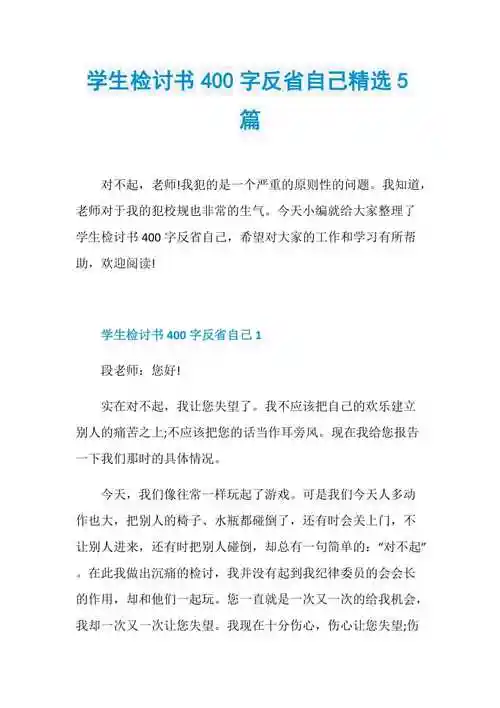 学生检讨书 400 字反省自己精选 5 篇

对不起，老师!我犯的是一个严重的原则性的问题。我知道，老师对于我的犯校规也非常的生气。今天小编就给大家整理了学生检讨书 400 字反省自己，希望对大家的工作和学习有所帮助，欢迎阅读!

学生检讨书 400 字反省自己 1

段老师：您好!

实在对不起，我让您失望了。我不应该把自己的欢乐建立别人的痛苦之上;不应该把您的话当作耳旁风。现在我给您报告一下我们那时的具体情况。

今天，我们像往常一样玩起了游戏。可是我们今天人多动作也大，把别人的椅子、水瓶都碰倒了，还有时会关上门，不让别人进来，还有时把别人碰倒，却总有一句简单的："对不起"。在此我做出沉痛的检讨，我并没有起到我纪律委员的会会长的作用，却和他们一起玩。您一直就是一次又一次的给我机会，我却一次又一次让您失望。我现在十分伤心，伤心让您失望;伤